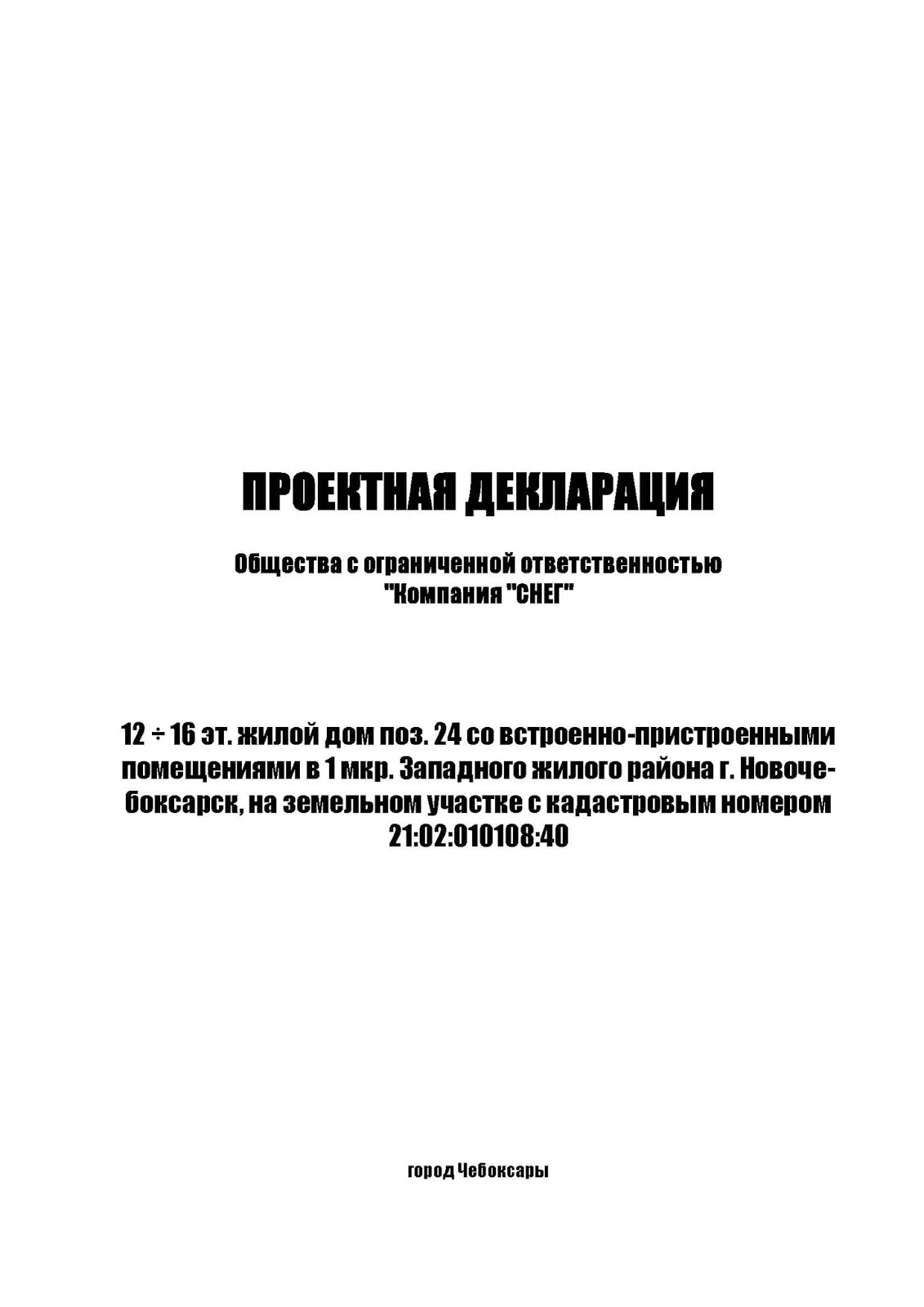 ПРОЕКТНАЯ ДЕКЛАРАЦИЯ

Общества с ограниченной ответственностью "Компания "СНЕГ"

12 ÷ 16 эт. жилой дом поз. 24 со встроенно-пристроенными помещениями в 1 мкр. Западного жилого района г. Новочебоксарск, на земельном участке с кадастровым номером 21:02:010108:40

город Чебоксары